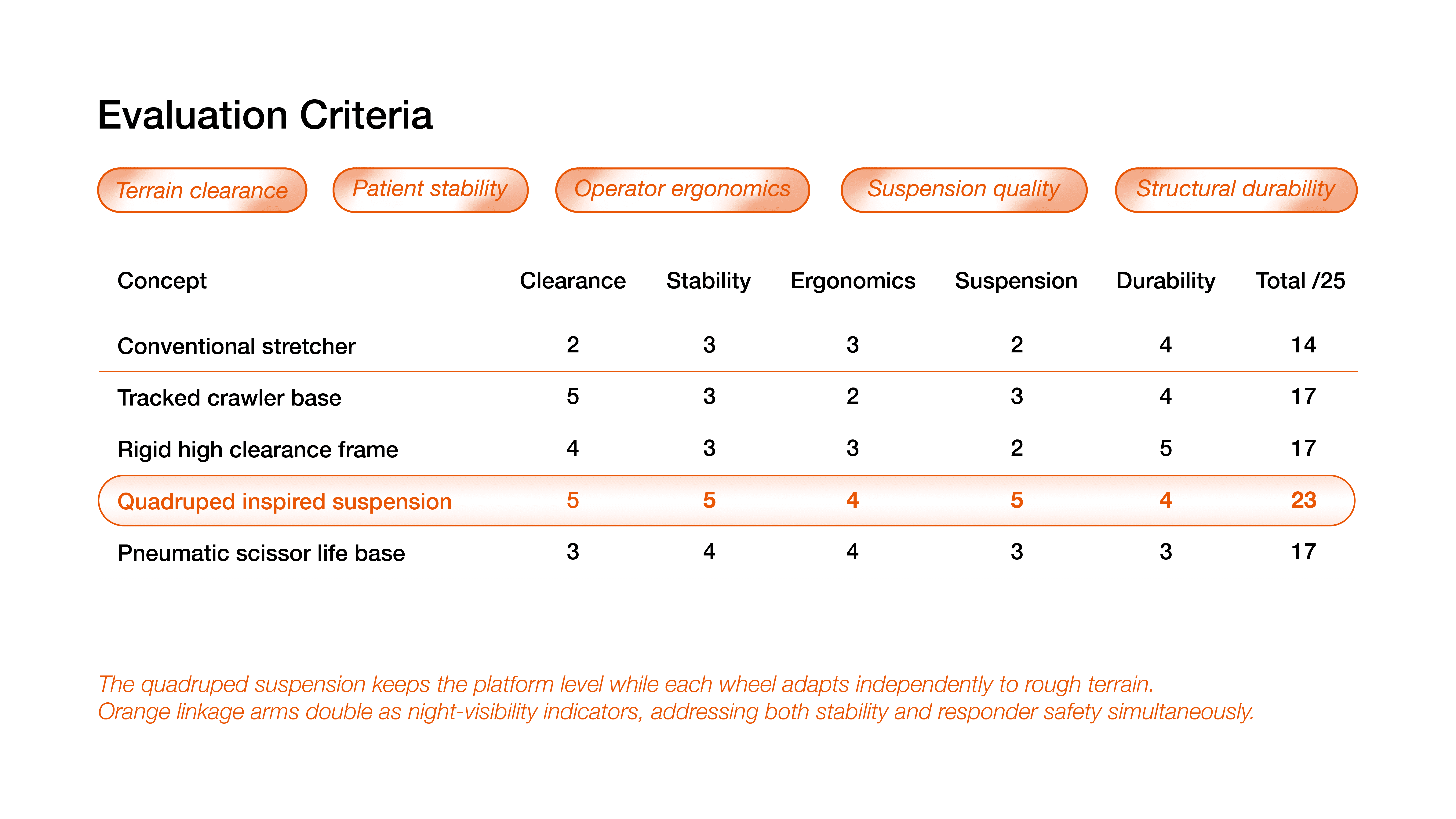 Evaluation Criteria

Terrain clearance

Patient stability

Operator ergonomics

Suspension quality

Structural durability

| Concept | Clearance | Stability | Ergonomics | Suspension | Durability | Total /25 |
|---|---|---|---|---|---|---|
| Conventional stretcher | 2 | 3 | 3 | 2 | 4 | 14 |
| Tracked crawler base | 5 | 3 | 2 | 3 | 4 | 17 |
| Rigid high clearance frame | 4 | 3 | 3 | 2 | 5 | 17 |
| Quadruped inspired suspension | 5 | 5 | 4 | 5 | 4 | 23 |
| Pneumatic scissor life base | 3 | 4 | 4 | 3 | 3 | 17 |

The quadruped suspension keeps the platform level while each wheel adapts independently to rough terrain.
Orange linkage arms double as night-visibility indicators, addressing both stability and responder safety simultaneously.